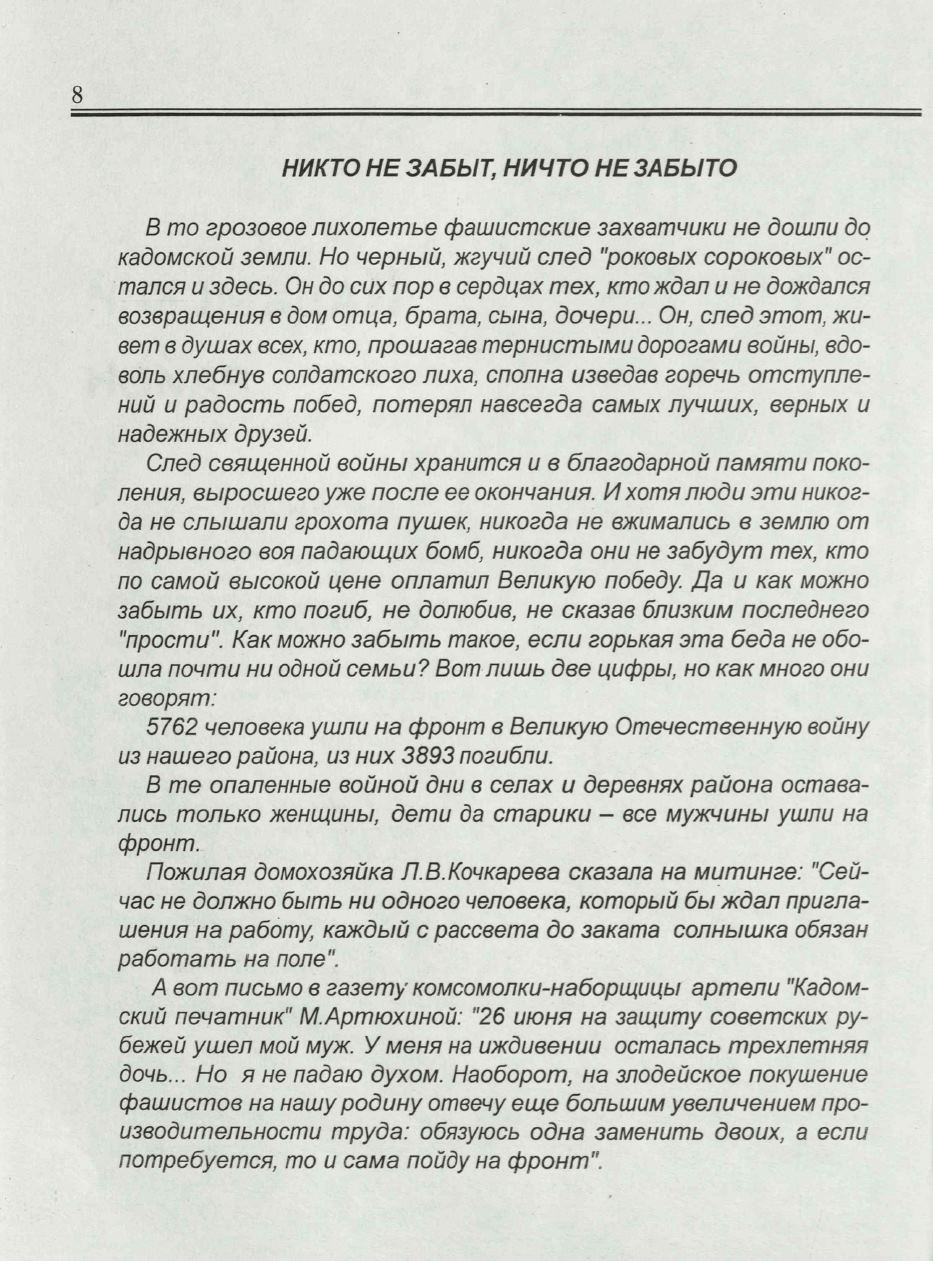 8

НИКТО НЕ ЗАБЫТ, НИЧТО НЕ ЗАБЫТО

В то грозовое лихолетье фашистские захватчики не дошли до кадомской земли. Но черный, жгучий след "роковых сороковых" остался и здесь. Он до сих пор в сердцах тех, кто ждал и не дождался возвращения в дом отца, брата, сына, дочери... Он, след этот, живет в душах всех, кто, прошагав тернистыми дорогами войны, вдоволь хлебнув солдатского лиха, сполна изведав горечь отступлений и радость побед, потерял навсегда самых лучших, верных и надежных друзей.

След священной войны хранится и в благодарной памяти поколения, выросшего уже после ее окончания. И хотя люди эти никогда не слышали грохота пушек, никогда не вжимались в землю от надрывного воя падающих бомб, никогда они не забудут тех, кто по самой высокой цене оплатил Великую победу. Да и как можно забыть их, кто погиб, не долюбив, не сказав близким последнего "прости". Как можно забыть такое, если горькая эта беда не обошла почти ни одной семьи? Вот лишь две цифры, но как много они говорят:

5762 человека ушли на фронт в Великую Отечественную войну из нашего района, из них 3893 погибли.

В те опаленные войной дни в селах и деревнях района оставались только женщины, дети да старики – все мужчины ушли на фронт.

Пожилая домохозяйка Л.В.Кочкарева сказала на митинге: "Сейчас не должно быть ни одного человека, который бы ждал приглашения на работу, каждый с рассвета до заката солнышка обязан работать на поле".

А вот письмо в газету комсомолки-наборщицы артели "Кадомский печатник" М.Артюхиной: "26 июня на защиту советских рубежей ушел мой муж. У меня на иждивении осталась трехлетняя дочь... Но я не падаю духом. Наоборот, на злодейское покушение фашистов на нашу родину отвечу еще большим увеличением производительности труда: обязуюсь одна заменить двоих, а если потребуется, то и сама пойду на фронт".